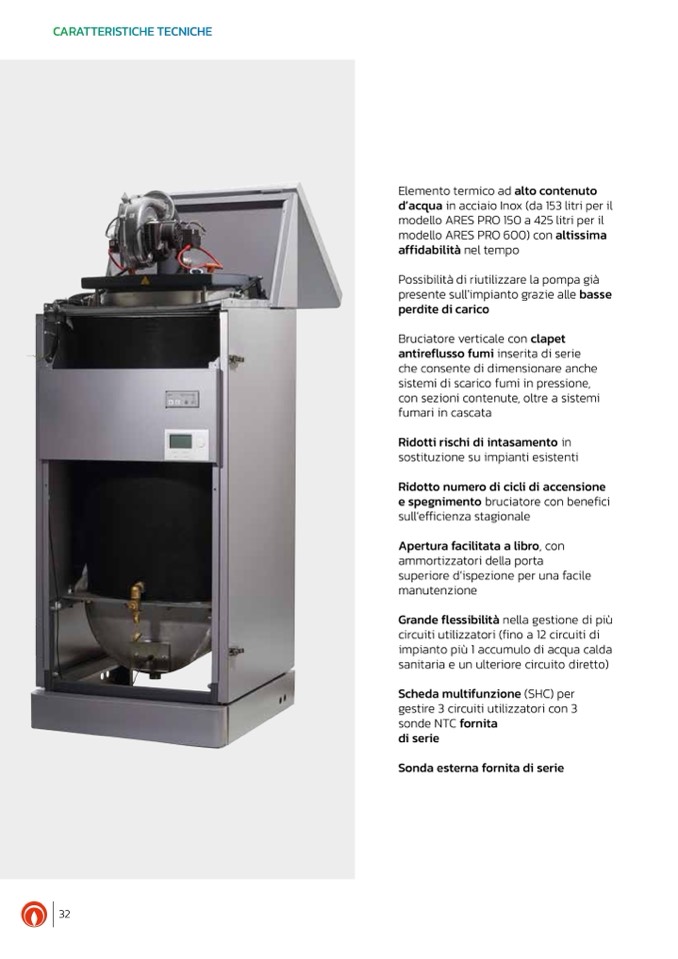 CARATTERISTICHE TECNICHE

Elemento termico ad alto contenuto d'acqua in acciaio Inox (da 153 litri per il modello ARES PRO 150 a 425 litri per il modello ARES PRO 600) con altissima affidabilità nel tempo

Possibilità di riutilizzare la pompa già presente sull'impianto grazie alle basse perdite di carico

Bruciatore verticale con clapet antireflusso fumi inserita di serie che consente di dimensionare anche sistemi di scarico fumi in pressione, con sezioni contenute, oltre a sistemi fumari in cascata

Ridotti rischi di intasamento in sostituzione su impianti esistenti

Ridotto numero di cicli di accensione e spegnimento bruciatore con benefici sull'efficienza stagionale

Apertura facilitata a libro, con ammortizzatori della porta superiore d'ispezione per una facile manutenzione

Grande flessibilità nella gestione di più circuiti utilizzatori (fino a 12 circuiti di impianto più 1 accumulo di acqua calda sanitaria e un ulteriore circuito diretto)

Scheda multifunzione (SHC) per gestire 3 circuiti utilizzatori con 3 sonde NTC fornita di serie

Sonda esterna fornita di serie

32